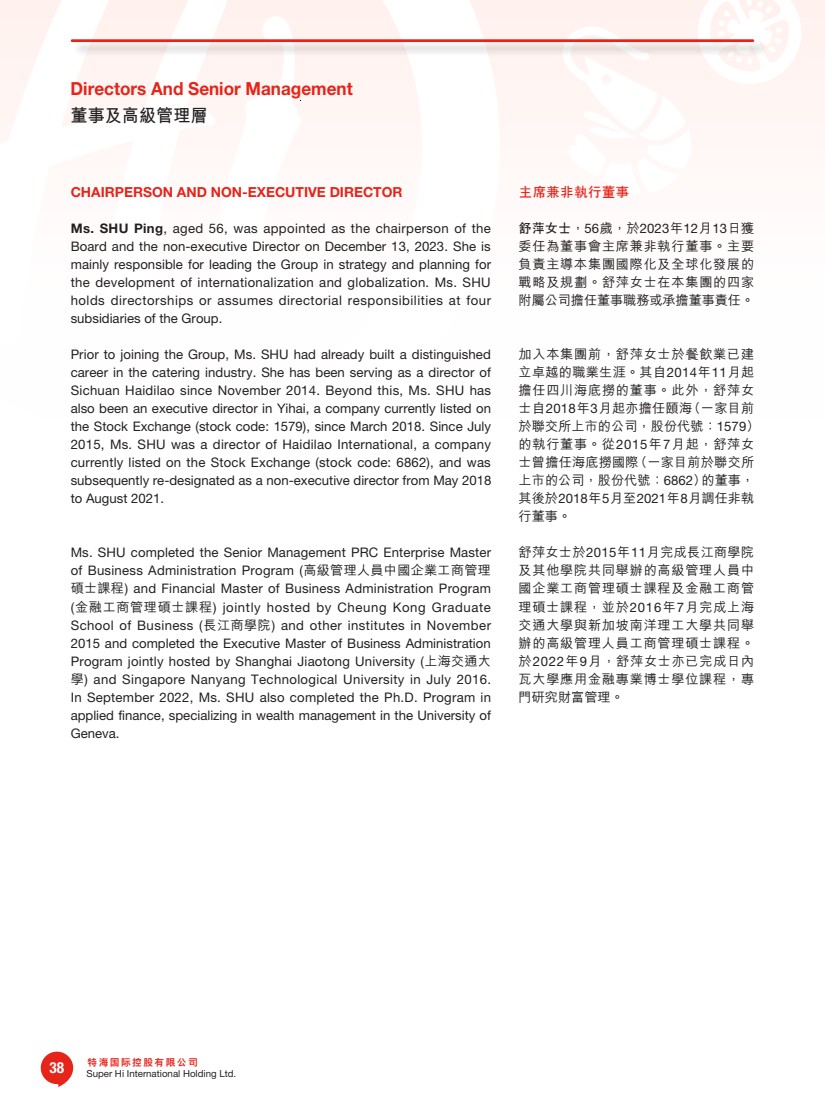 Directors And Senior Management
董事及高級管理層

CHAIRPERSON AND NON-EXECUTIVE DIRECTOR

Ms. SHU Ping, aged 56, was appointed as the chairperson of the Board and the non-executive Director on December 13, 2023. She is mainly responsible for leading the Group in strategy and planning for the development of internationalization and globalization. Ms. SHU holds directorships or assumes directorial responsibilities at four subsidiaries of the Group.

Prior to joining the Group, Ms. SHU had already built a distinguished career in the catering industry. She has been serving as a director of Sichuan Haidilao since November 2014. Beyond this, Ms. SHU has also been an executive director in Yihai, a company currently listed on the Stock Exchange (stock code: 1579), since March 2018. Since July 2015, Ms. SHU was a director of Haidilao International, a company currently listed on the Stock Exchange (stock code: 6862), and was subsequently re-designated as a non-executive director from May 2018 to August 2021.

Ms. SHU completed the Senior Management PRC Enterprise Master of Business Administration Program (高級管理人員中國企業工商管理碩士課程) and Financial Master of Business Administration Program (金融工商管理碩士課程) jointly hosted by Cheung Kong Graduate School of Business (長江商學院) and other institutes in November 2015 and completed the Executive Master of Business Administration Program jointly hosted by Shanghai Jiaotong University (上海交通大學) and Singapore Nanyang Technological University in July 2016. In September 2022, Ms. SHU also completed the Ph.D. Program in applied finance, specializing in wealth management in the University of Geneva.

主席兼非執行董事

舒萍女士，56歲，於2023年12月13日獲委任為董事會主席兼非執行董事。主要負責主導本集團國際化及全球化發展的戰略及規劃。舒萍女士在本集團的四家附屬公司擔任董事職務或承擔董事責任。

加入本集團前，舒萍女士於餐飲業已建立卓越的職業生涯。其自2014年11月起擔任四川海底撈的董事。此外，舒萍女士自2018年3月起亦擔任頤海（一家目前於聯交所上市的公司，股份代號：1579）的執行董事。從2015年7月起，舒萍女士曾擔任海底撈國際（一家目前於聯交所上市的公司，股份代號：6862）的董事，其後於2018年5月至2021年8月調任非執行董事。

舒萍女士於2015年11月完成長江商學院及其他學院共同舉辦的高級管理人員中國企業工商管理碩士課程及金融工商管理碩士課程，並於2016年7月完成上海交通大學與新加坡南洋理工大學共同舉辦的高級管理人員工商管理碩士課程。於2022年9月，舒萍女士亦已完成日內瓦大學應用金融專業博士學位課程，專門研究財富管理。

38
特海国际控股有限公司
Super Hi International Holding Ltd.